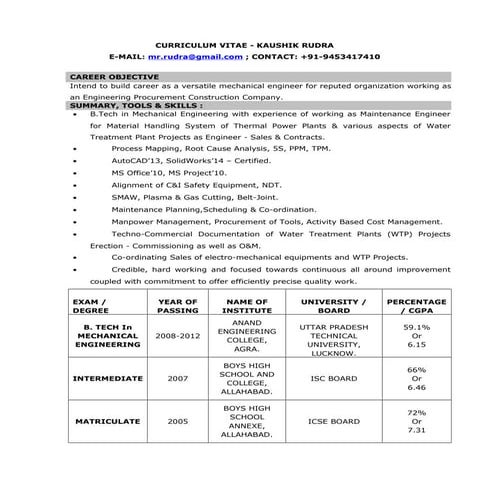 CURRICULUM VITAE - KAUSHIK RUDRA
E-MAIL: mr.rudra@gmail.com ; CONTACT: +91-9453417410

CAREER OBJECTIVE
Intend to build career as a versatile mechanical engineer for reputed organization working as an Engineering Procurement Construction Company.
SUMMARY, TOOLS & SKILLS :
• B.Tech in Mechanical Engineering with experience of working as Maintenance Engineer for Material Handling System of Thermal Power Plants & various aspects of Water Treatment Plant Projects as Engineer - Sales & Contracts.
• Process Mapping, Root Cause Analysis, 5S, PPM, TPM.
• AutoCAD'13, SolidWorks'14 – Certified.
• MS Office'10, MS Project'10.
• Alignment of C&I Safety Equipment, NDT.
• SMAW, Plasma & Gas Cutting, Belt-Joint.
• Maintenance Planning,Scheduling & Co-ordination.
• Manpower Management, Procurement of Tools, Activity Based Cost Management.
• Techno-Commercial Documentation of Water Treatment Plants (WTP) Projects Erection - Commissioning as well as O&M.
• Co-ordinating Sales of electro-mechanical equipments and WTP Projects.
• Credible, hard working and focused towards continuous all around improvement coupled with commitment to offer efficiently precise quality work.

| EXAM / DEGREE | YEAR OF PASSING | NAME OF INSTITUTE | UNIVERSITY / BOARD | PERCENTAGE / CGPA |
|---|---|---|---|---|
| B. TECH In MECHANICAL ENGINEERING | 2008-2012 | ANAND ENGINEERING COLLEGE, AGRA. | UTTAR PRADESH TECHNICAL UNIVERSITY, LUCKNOW. | 59.1% Or 6.15 |
| INTERMEDIATE | 2007 | BOYS HIGH SCHOOL AND COLLEGE, ALLAHABAD. | ISC BOARD | 66% Or 6.46 |
| MATRICULATE | 2005 | BOYS HIGH SCHOOL ANNEXE, ALLAHABAD. | ICSE BOARD | 72% Or 7.31 |